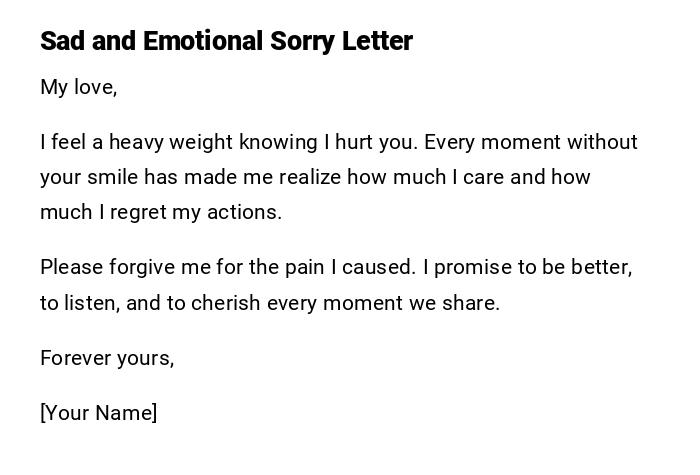 Sad and Emotional Sorry Letter

My love,

I feel a heavy weight knowing I hurt you. Every moment without your smile has made me realize how much I care and how much I regret my actions.

Please forgive me for the pain I caused. I promise to be better, to listen, and to cherish every moment we share.

Forever yours,

[Your Name]